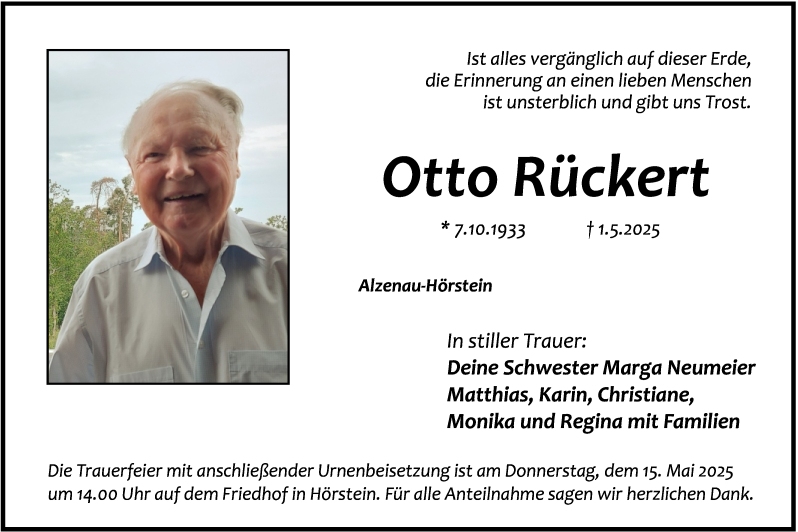 Ist alles vergänglich auf dieser Erde,
die Erinnerung an einen lieben Menschen
ist unsterblich und gibt uns Trost.

Otto Rückert

* 7.10.1933 † 1.5.2025

Alzenau-Hörstein

In stiller Trauer:
Deine Schwester Marga Neumeier
Matthias, Karin, Christiane,
Monika und Regina mit Familien

Die Trauerfeier mit anschließender Urnenbeisetzung ist am Donnerstag, dem 15. Mai 2025 um 14.00 Uhr auf dem Friedhof in Hörstein. Für alle Anteilnahme sagen wir herzlichen Dank.